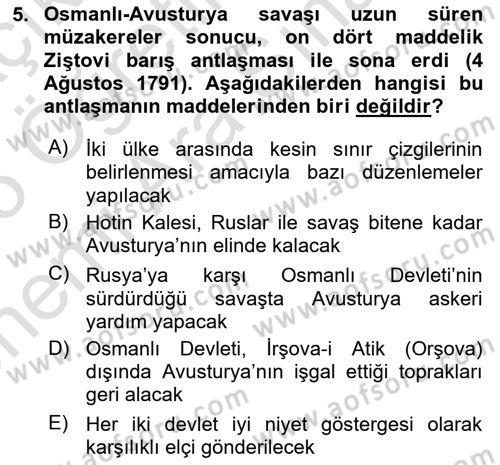 5. Osmanlı-Avusturya savaşı uzun süren müzakereler sonucu, on dört maddelik Ziştovi barış antlaşması ile sona erdi (4 Ağustos 1791). Aşağıdakilerden hangisi bu antlaşmanın maddelerinden biri değildir?

A) İki ülke arasında kesin sınır çizgilerinin belirlenmesi amacıyla bazı düzenlemeler yapılacak
B) Hotin Kalesi, Ruslar ile savaş bitene kadar Avusturya'nın elinde kalacak
C) Rusya'ya karşı Osmanlı Devleti'nin sürdürdüğü savaşta Avusturya askeri yardım yapacak
D) Osmanlı Devleti, İrşova-i Atik (Orşova) dışında Avusturya'nın işgal ettiği toprakları geri alacak
E) Her iki devlet iyi niyet göstergesi olarak karşılıklı elçi gönderilecek

www.aofsoru.com